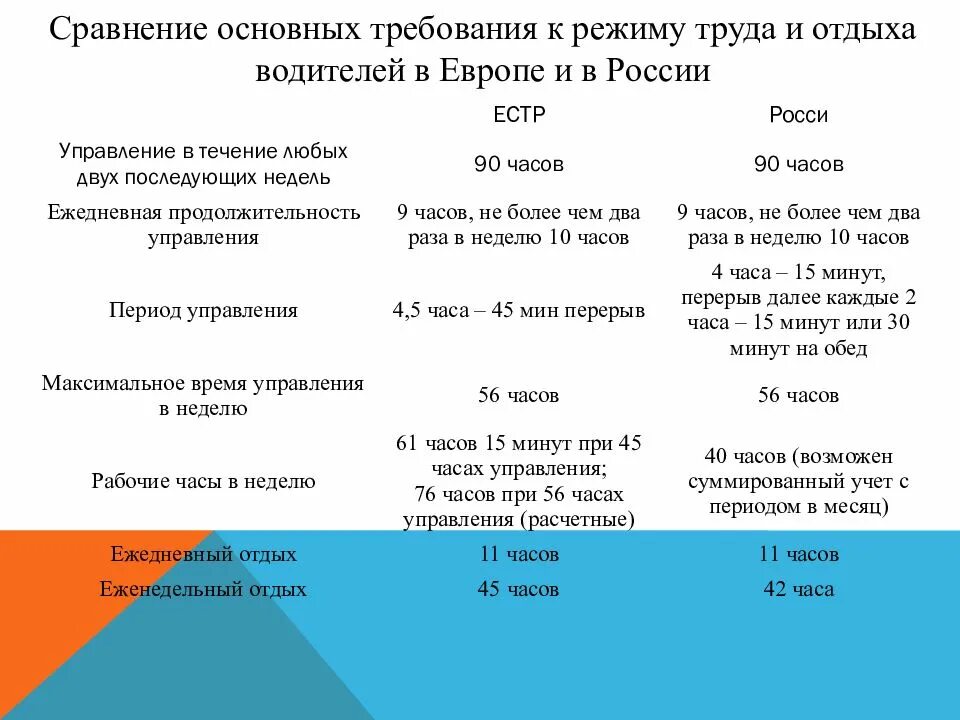 Сравнение основных требования к режиму труда и отдыха водителей в Европе и в России

| | ЕСТР | Росси |
|---|---|---|
| Управление в течение любых двух последующих недель | 90 часов | 90 часов |
| Ежедневная продолжительность управления | 9 часов, не более чем два раза в неделю 10 часов | 9 часов, не более чем два раза в неделю 10 часов |
| Период управления | 4,5 часа – 45 мин перерыв | 4 часа – 15 минут, перерыв далее каждые 2 часа – 15 минут или 30 минут на обед |
| Максимальное время управления в неделю | 56 часов | 56 часов |
| Рабочие часы в неделю | 61 часов 15 минут при 45 часах управления; 76 часов при 56 часах управления (расчетные) | 40 часов (возможен суммированный учет с периодом в месяц) |
| Ежедневный отдых | 11 часов | 11 часов |
| Еженедельный отдых | 45 часов | 42 часа |